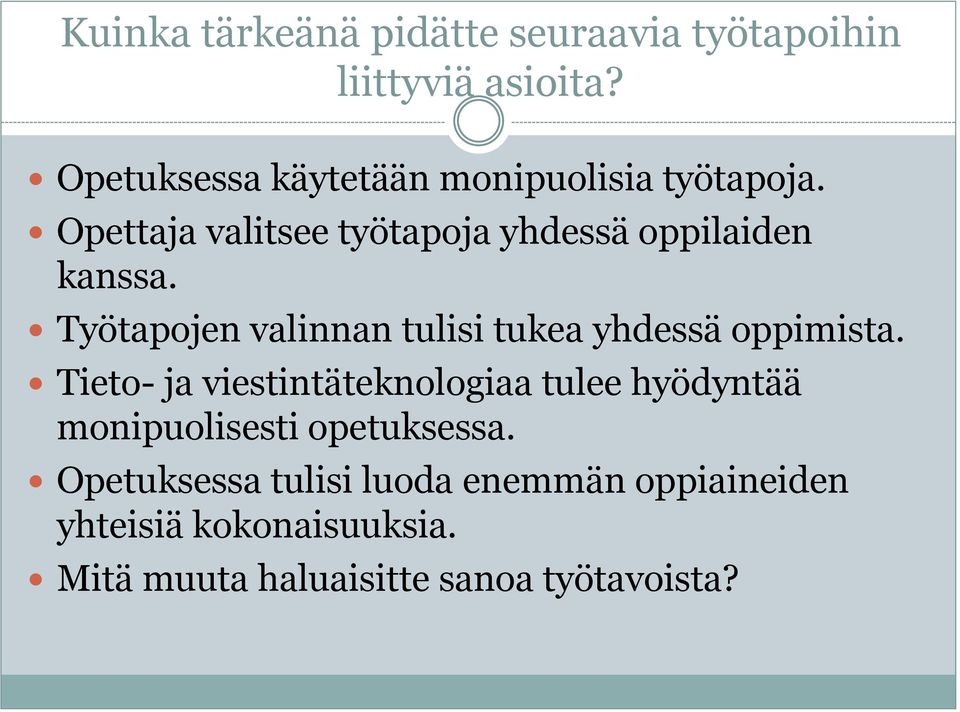 Kuinka tärkeänä pidätte seuraavia työtapoihin liittyviä asioita?

Opetuksessa käytetään monipuolisia työtapoja.

Opettaja valitsee työtapoja yhdessä oppilaiden kanssa.

Työtapojen valinnan tulisi tukea yhdessä oppimista.

Tieto- ja viestintäteknologiaa tulee hyödyntää monipuolisesti opetuksessa.

Opetuksessa tulisi luoda enemmän oppiaineiden yhteisiä kokonaisuuksia.

Mitä muuta haluaisitte sanoa työtavoista?